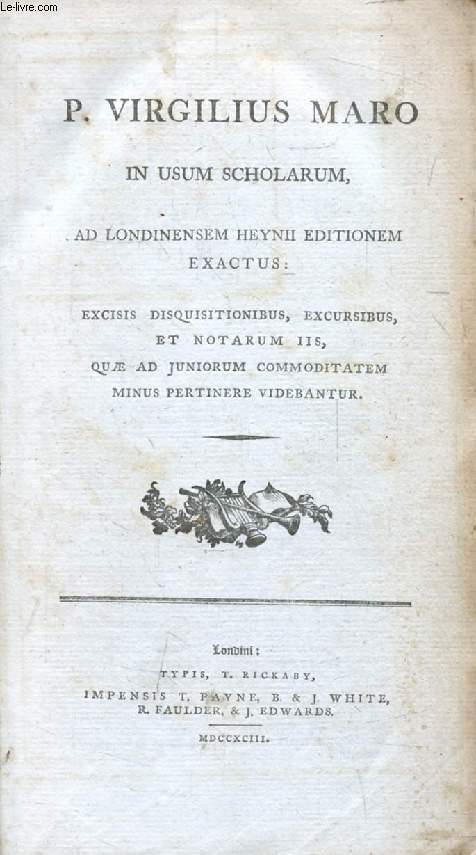 Le-livre.com

P. VIRGILIUS MARO

IN USUM SCHOLARUM,

AD LONDINENSEM HEYNII EDITIONEM EXACTUS:

EXCISIS DISQUISITIONIBUS, EXCURSIBUS, ET NOTARUM IIS, QUÆ AD JUNIORUM COMMODITATEM MINUS PERTINERE VIDEBANTUR.

Londini:

TYPIS, T. RICKABY,

IMPENSIS T. PAYNE, B. & J. WHITE, R. FAULDER, & J. EDWARDS.

MDCCXCIII.